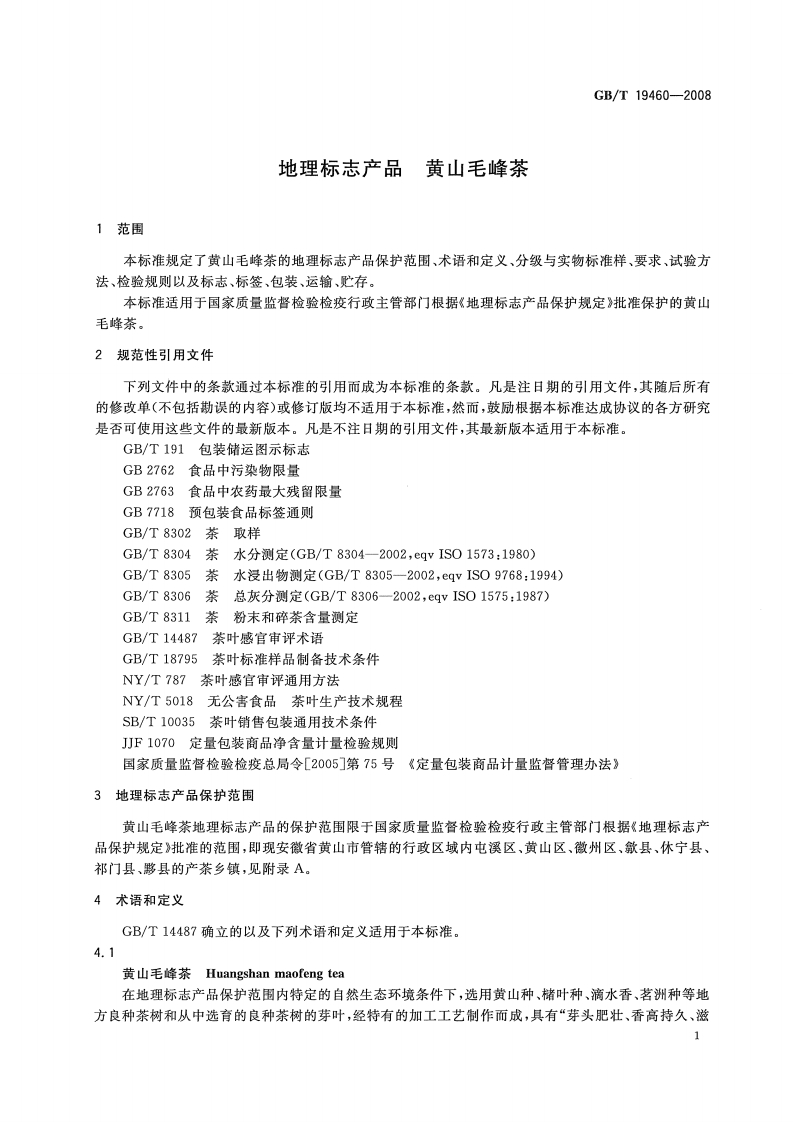 GB/T 19460—2008

地理标志产品　黄山毛峰茶

1　范围

本标准规定了黄山毛峰茶的地理标志产品保护范围、术语和定义、分级与实物标准样、要求、试验方法、检验规则以及标志、标签、包装、运输、贮存。

本标准适用于国家质量监督检验检疫行政主管部门根据《地理标志产品保护规定》批准保护的黄山毛峰茶。

2　规范性引用文件

下列文件中的条款通过本标准的引用而成为本标准的条款。凡是注日期的引用文件，其随后所有的修改单(不包括勘误的内容)或修订版均不适用于本标准，然而，鼓励根据本标准达成协议的各方研究是否可使用这些文件的最新版本。凡是不注日期的引用文件，其最新版本适用于本标准。

GB/T 191　包装储运图示标志
GB 2762　食品中污染物限量
GB 2763　食品中农药最大残留限量
GB 7718　预包装食品标签通则
GB/T 8302　茶　取样
GB/T 8304　茶　水分测定(GB/T 8304—2002,eqv ISO 1573:1980)
GB/T 8305　茶　水浸出物测定(GB/T 8305—2002,eqv ISO 9768:1994)
GB/T 8306　茶　总灰分测定(GB/T 8306—2002,eqv ISO 1575:1987)
GB/T 8311　茶　粉末和碎茶含量测定
GB/T 14487　茶叶感官审评术语
GB/T 18795　茶叶标准样品制备技术条件
NY/T 787　茶叶感官审评通用方法
NY/T 5018　无公害食品　茶叶生产技术规程
SB/T 10035　茶叶销售包装通用技术条件
JJF 1070　定量包装商品净含量计量检验规则
国家质量监督检验检疫总局令[2005]第75号　《定量包装商品计量监督管理办法》

3　地理标志产品保护范围

黄山毛峰茶地理标志产品的保护范围限于国家质量监督检验检疫行政主管部门根据《地理标志产品保护规定》批准的范围，即现安徽省黄山市管辖的行政区域内屯溪区、黄山区、徽州区、歙县、休宁县、祁门县、黟县的产茶乡镇，见附录A。

4　术语和定义

GB/T 14487确立的以及下列术语和定义适用于本标准。

4.1

黄山毛峰茶　Huangshan maofeng tea

在地理标志产品保护范围内特定的自然生态环境条件下，选用黄山种、槠叶种、滴水香、茗洲种等地方良种茶树和从中选育的良种茶树的芽叶，经特有的加工工艺制作而成，具有“芽头肥壮、香高持久、滋

1